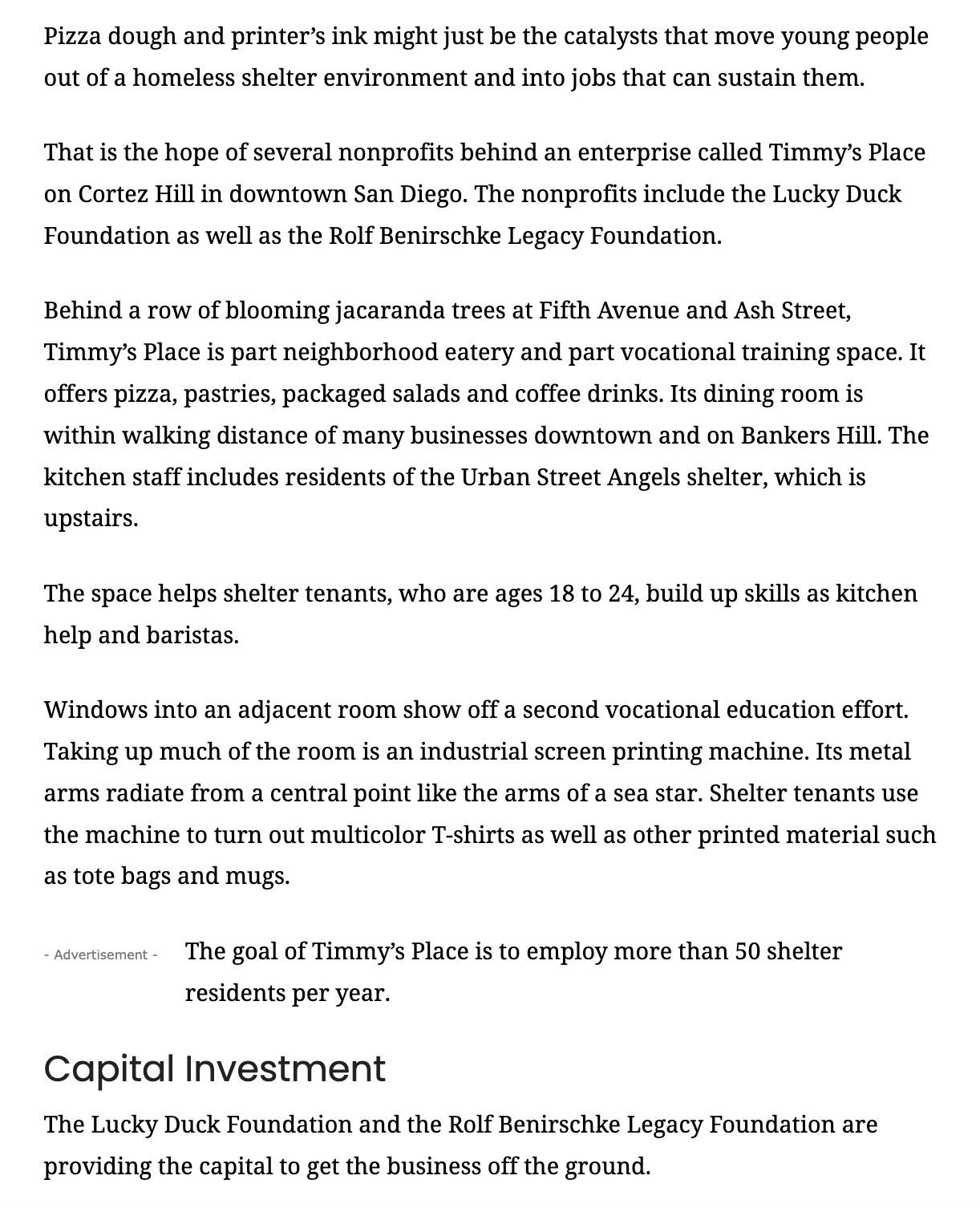 Pizza dough and printer’s ink might just be the catalysts that move young people out of a homeless shelter environment and into jobs that can sustain them.

That is the hope of several nonprofits behind an enterprise called Timmy’s Place on Cortez Hill in downtown San Diego. The nonprofits include the Lucky Duck Foundation as well as the Rolf Benirschke Legacy Foundation.

Behind a row of blooming jacaranda trees at Fifth Avenue and Ash Street, Timmy’s Place is part neighborhood eatery and part vocational training space. It offers pizza, pastries, packaged salads and coffee drinks. Its dining room is within walking distance of many businesses downtown and on Bankers Hill. The kitchen staff includes residents of the Urban Street Angels shelter, which is upstairs.

The space helps shelter tenants, who are ages 18 to 24, build up skills as kitchen help and baristas.

Windows into an adjacent room show off a second vocational education effort. Taking up much of the room is an industrial screen printing machine. Its metal arms radiate from a central point like the arms of a sea star. Shelter tenants use the machine to turn out multicolor T-shirts as well as other printed material such as tote bags and mugs.

- Advertisement -

The goal of Timmy’s Place is to employ more than 50 shelter residents per year.

Capital Investment

The Lucky Duck Foundation and the Rolf Benirschke Legacy Foundation are providing the capital to get the business off the ground.